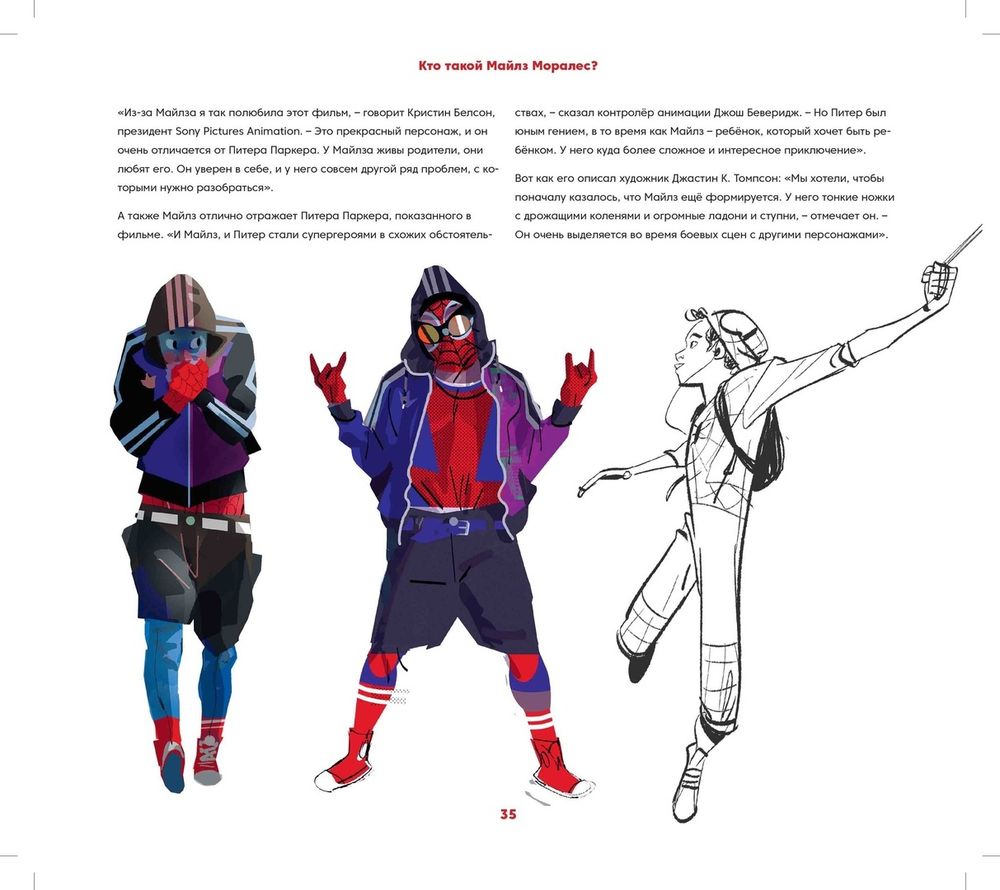 Кто такой Майлз Моралес?

«Из-за Майлза я так полюбила этот фильм, – говорит Кристин Белсон, президент Sony Pictures Animation. – Это прекрасный персонаж, и он очень отличается от Питера Паркера. У Майлза живы родители, они любят его. Он уверен в себе, и у него совсем другой ряд проблем, с которыми нужно разобраться».

А также Майлз отлично отражает Питера Паркера, показанного в фильме. «И Майлз, и Питер стали супергероями в схожих обстоятельствах, – сказал контролёр анимации Джош Беверидж. – Но Питер был юным гением, в то время как Майлз – ребёнок, который хочет быть ребёнком. У него куда более сложное и интересное приключение».

Вот как его описал художник Джастин К. Томпсон: «Мы хотели, чтобы поначалу казалось, что Майлз ещё формируется. У него тонкие ножки с дрожащими коленями и огромные ладони и ступни, – отмечает он. – Он очень выделяется во время боевых сцен с другими персонажами».

35